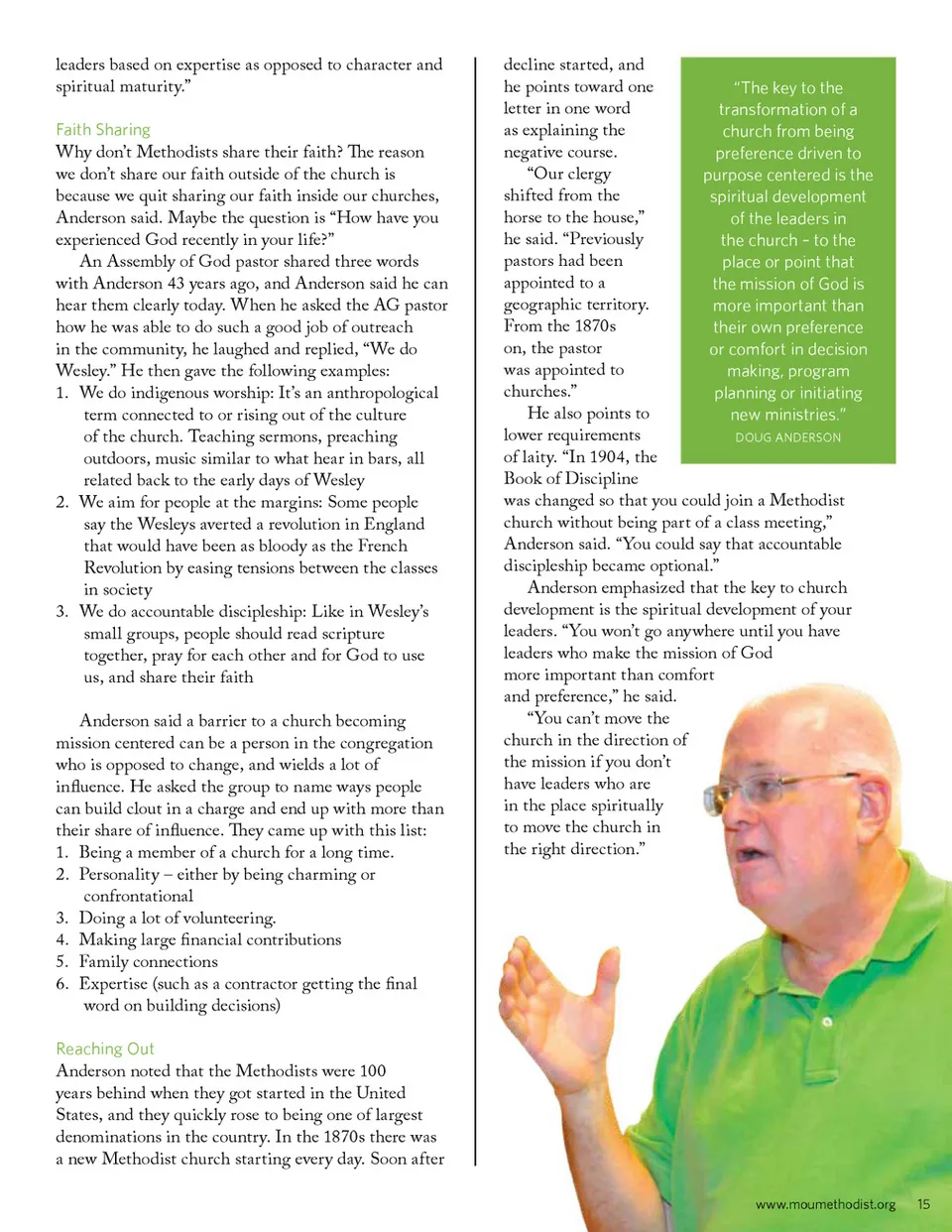 leaders based on expertise as opposed to character and spiritual maturity."

Faith Sharing

Why don't Methodists share their faith? The reason we don't share our faith outside of the church is because we quit sharing our faith inside our churches, Anderson said. Maybe the question is "How have you experienced God recently in your life?"

An Assembly of God pastor shared three words with Anderson 43 years ago, and Anderson said he can hear them clearly today. When he asked the AG pastor how he was able to do such a good job of outreach in the community, he laughed and replied, "We do Wesley." He then gave the following examples:

1. We do indigenous worship: It's an anthropological term connected to or rising out of the culture of the church. Teaching sermons, preaching outdoors, music similar to what hear in bars, all related back to the early days of Wesley
2. We aim for people at the margins: Some people say the Wesleys averted a revolution in England that would have been as bloody as the French Revolution by easing tensions between the classes in society
3. We do accountable discipleship: Like in Wesley's small groups, people should read scripture together, pray for each other and for God to use us, and share their faith

Anderson said a barrier to a church becoming mission centered can be a person in the congregation who is opposed to change, and wields a lot of influence. He asked the group to name ways people can build clout in a charge and end up with more than their share of influence. They came up with this list:

1. Being a member of a church for a long time.
2. Personality – either by being charming or confrontational
3. Doing a lot of volunteering.
4. Making large financial contributions
5. Family connections
6. Expertise (such as a contractor getting the final word on building decisions)

Reaching Out

Anderson noted that the Methodists were 100 years behind when they got started in the United States, and they quickly rose to being one of largest denominations in the country. In the 1870s there was a new Methodist church starting every day. Soon after decline started, and he points toward one letter in one word as explaining the negative course.

"Our clergy shifted from the horse to the house," he said. "Previously pastors had been appointed to a geographic territory. From the 1870s on, the pastor was appointed to churches."

He also points to lower requirements of laity. "In 1904, the Book of Discipline was changed so that you could join a Methodist church without being part of a class meeting," Anderson said. "You could say that accountable discipleship became optional."

Anderson emphasized that the key to church development is the spiritual development of your leaders. "You won't go anywhere until you have leaders who make the mission of God more important than comfort and preference," he said.

"You can't move the church in the direction of the mission if you don't have leaders who are in the place spiritually to move the church in the right direction."

"The key to the transformation of a church from being preference driven to purpose centered is the spiritual development of the leaders in the church – to the place or point that the mission of God is more important than their own preference or comfort in decision making, program planning or initiating new ministries."
DOUG ANDERSON

www.moumethodist.org 15